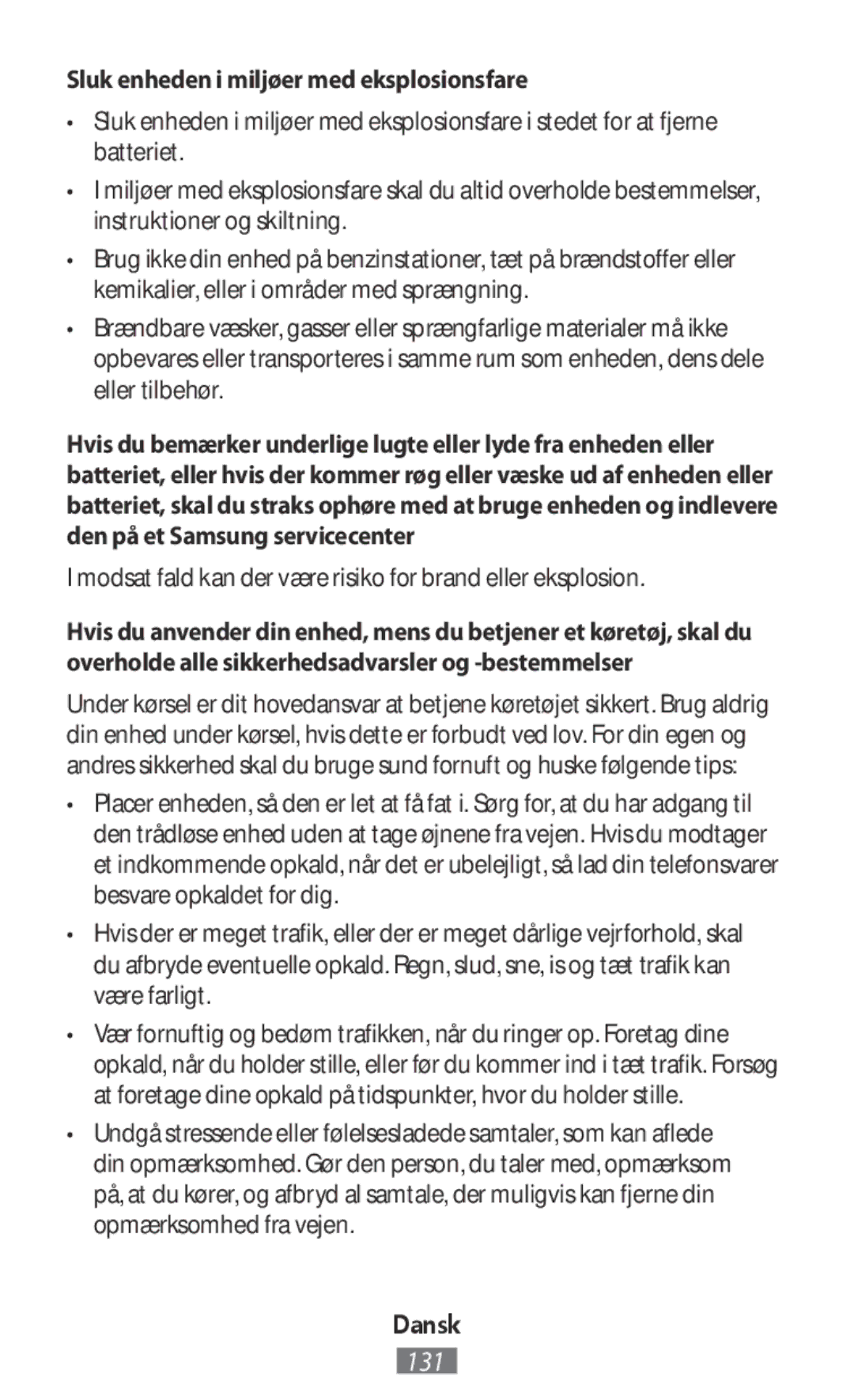 Sluk enheden i miljøer med eksplosionsfare

• Sluk enheden i miljøer med eksplosionsfare i stedet for at fjerne batteriet.

• I miljøer med eksplosionsfare skal du altid overholde bestemmelser, instruktioner og skiltning.

• Brug ikke din enhed på benzinstationer, tæt på brændstoffer eller kemikalier, eller i områder med sprængning.

• Brændbare væsker, gasser eller sprængfarlige materialer må ikke opbevares eller transporteres i samme rum som enheden, dens dele eller tilbehør.

Hvis du bemærker underlige lugte eller lyde fra enheden eller batteriet, eller hvis der kommer røg eller væske ud af enheden eller batteriet, skal du straks ophøre med at bruge enheden og indlevere den på et Samsung servicecenter

I modsat fald kan der være risiko for brand eller eksplosion.

Hvis du anvender din enhed, mens du betjener et køretøj, skal du overholde alle sikkerhedsadvarsler og -bestemmelser

Under kørsel er dit hovedansvar at betjene køretøjet sikkert. Brug aldrig din enhed under kørsel, hvis dette er forbudt ved lov. For din egen og andres sikkerhed skal du bruge sund fornuft og huske følgende tips:

• Placer enheden, så den er let at få fat i. Sørg for, at du har adgang til den trådløse enhed uden at tage øjnene fra vejen. Hvis du modtager et indkommende opkald, når det er ubelejligt, så lad din telefonsvarer besvare opkaldet for dig.

• Hvis der er meget trafik, eller der er meget dårlige vejrforhold, skal du afbryde eventuelle opkald. Regn, slud, sne, is og tæt trafik kan være farligt.

• Vær fornuftig og bedøm trafikken, når du ringer op. Foretag dine opkald, når du holder stille, eller før du kommer ind i tæt trafik. Forsøg at foretage dine opkald på tidspunkter, hvor du holder stille.

• Undgå stressende eller følelsesladede samtaler, som kan aflede din opmærksomhed. Gør den person, du taler med, opmærksom på, at du kører, og afbryd al samtale, der muligvis kan fjerne din opmærksomhed fra vejen.

Dansk

131